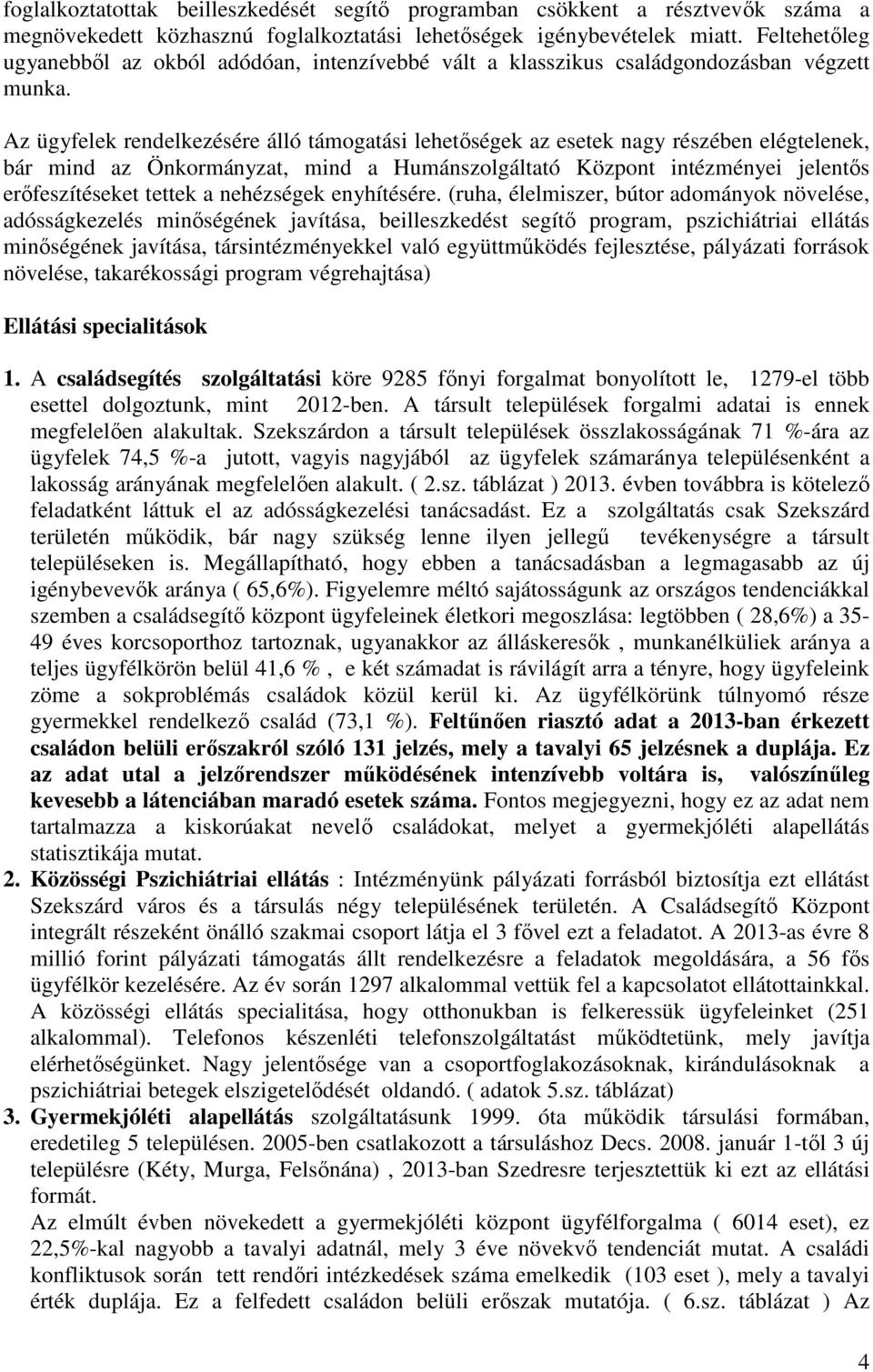 foglalkoztatottak beilleszkedését segítő programban csökkent a résztvevők száma a megnövekedett közhasznú foglalkoztatási lehetőségek igénybevételek miatt. Feltehetőleg ugyanebből az okból adódóan, intenzívebbé vált a klasszikus családgondozásban végzett munka.

Az ügyfelek rendelkezésére álló támogatási lehetőségek az esetek nagy részében elégtelenek, bár mind az Önkormányzat, mind a Humánszolgáltató Központ intézményei jelentős erőfeszítéseket tettek a nehézségek enyhítésére. (ruha, élelmiszer, bútor adományok növelése, adósságkezelés minőségének javítása, beilleszkedést segítő program, pszichiátriai ellátás minőségének javítása, társintézményekkel való együttműködés fejlesztése, pályázati források növelése, takarékossági program végrehajtása)

Ellátási specialitások

1. A családsegítés szolgáltatási köre 9285 főnyi forgalmat bonyolított le, 1279-el több esettel dolgoztunk, mint 2012-ben. A társult települések forgalmi adatai is ennek megfelelően alakultak. Szekszárdon a társult települések összlakosságának 71 %-ára az ügyfelek 74,5 %-a jutott, vagyis nagyjából az ügyfelek számaránya településenként a lakosság arányának megfelelően alakult. ( 2.sz. táblázat ) 2013. évben továbbra is kötelező feladatként láttuk el az adósságkezelési tanácsadást. Ez a szolgáltatás csak Szekszárd területén működik, bár nagy szükség lenne ilyen jellegű tevékenységre a társult településeken is. Megállapítható, hogy ebben a tanácsadásban a legmagasabb az új igénybevevők aránya ( 65,6%). Figyelemre méltó sajátosságunk az országos tendenciákkal szemben a családsegítő központ ügyfeleinek életkori megoszlása: legtöbben ( 28,6%) a 35-49 éves korcsoporthoz tartoznak, ugyanakkor az álláskeresők , munkanélküliek aránya a teljes ügyfélkörön belül 41,6 % , e két számadat is rávilágít arra a tényre, hogy ügyfeleink zöme a sokproblémás családok közül kerül ki. Az ügyfélkörünk túlnyomó része gyermekkel rendelkező család (73,1 %). Feltűnően riasztó adat a 2013-ban érkezett családon belüli erőszakról szóló 131 jelzés, mely a tavalyi 65 jelzésnek a duplája. Ez az adat utal a jelzőrendszer működésének intenzívebb voltára is, valószínűleg kevesebb a látenciában maradó esetek száma. Fontos megjegyezni, hogy ez az adat nem tartalmazza a kiskorúakat nevelő családokat, melyet a gyermekjóléti alapellátás statisztikája mutat.

2. Közösségi Pszichiátriai ellátás : Intézményünk pályázati forrásból biztosítja ezt ellátást Szekszárd város és a társulás négy településének területén. A Családsegítő Központ integrált részeként önálló szakmai csoport látja el 3 fővel ezt a feladatot. A 2013-as évre 8 millió forint pályázati támogatás állt rendelkezésre a feladatok megoldására, a 56 fős ügyfélkör kezelésére. Az év során 1297 alkalommal vettük fel a kapcsolatot ellátottainkkal. A közösségi ellátás specialitása, hogy otthonukban is felkeressük ügyfeleinket (251 alkalommal). Telefonos készenléti telefonszolgáltatást működtetünk, mely javítja elérhetőségünket. Nagy jelentősége van a csoportfoglakozásoknak, kirándulásoknak a pszichiátriai betegek elszigetelődését oldandó. ( adatok 5.sz. táblázat)

3. Gyermekjóléti alapellátás szolgáltatásunk 1999. óta működik társulási formában, eredetileg 5 településen. 2005-ben csatlakozott a társuláshoz Decs. 2008. január 1-től 3 új településre (Kéty, Murga, Felsőnána) , 2013-ban Szedresre terjesztettük ki ezt az ellátási formát.
Az elmúlt évben növekedett a gyermekjóléti központ ügyfélforgalma ( 6014 eset), ez 22,5%-kal nagyobb a tavalyi adatnál, mely 3 éve növekvő tendenciát mutat. A családi konfliktusok során tett rendőri intézkedések száma emelkedik (103 eset ), mely a tavalyi érték duplája. Ez a felfedett családon belüli erőszak mutatója. ( 6.sz. táblázat ) Az

4